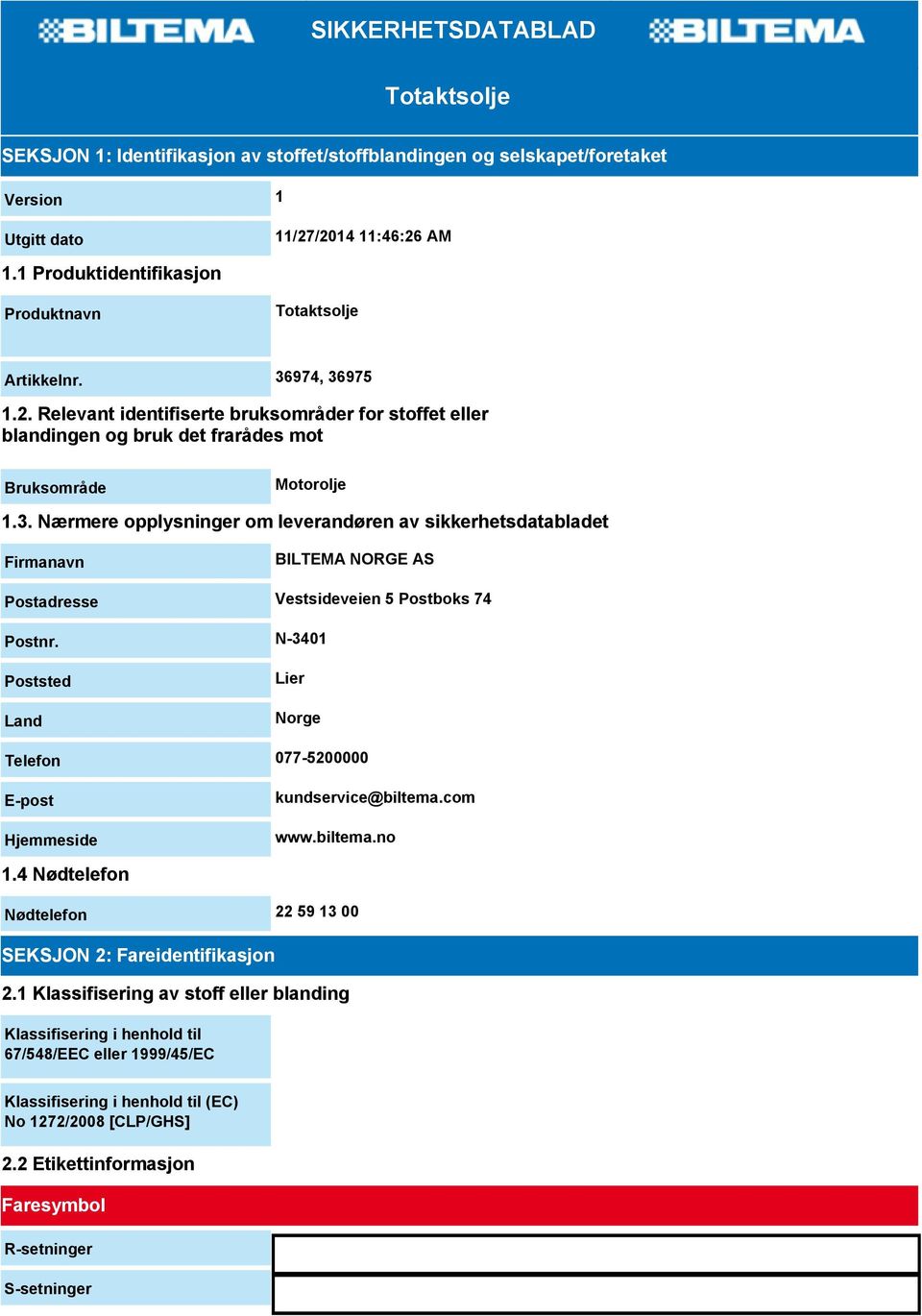 BILTEMA SIKKERHETSDATABLAD BILTEMA

Totaktsolje

SEKSJON 1: Identifikasjon av stoffet/stoffblandingen og selskapet/foretaket

| Version | 1 |
|---|---|
| Utgitt dato | 11/27/2014 11:46:26 AM |

1.1 Produktidentifikasjon

| Produktnavn | Totaktsolje |
|---|---|
| Artikkelnr. | 36974, 36975 |

1.2. Relevant identifiserte bruksområder for stoffet eller blandingen og bruk det frarådes mot

| Bruksområde | Motorolje |
|---|---|

1.3. Nærmere opplysninger om leverandøren av sikkerhetsdatabladet

| Firmanavn | BILTEMA NORGE AS |
|---|---|
| Postadresse | Vestsideveien 5 Postboks 74 |
| Postnr. | N-3401 |
| Poststed | Lier |
| Land | Norge |
| Telefon | 077-5200000 |
| E-post | kundservice@biltema.com |
| Hjemmeside | www.biltema.no |

1.4 Nødtelefon

| Nødtelefon | 22 59 13 00 |
|---|---|

SEKSJON 2: Fareidentifikasjon

2.1 Klassifisering av stoff eller blanding

| Klassifisering i henhold til 67/548/EEC eller 1999/45/EC | |
|---|---|
| Klassifisering i henhold til (EC) No 1272/2008 [CLP/GHS] | |

2.2 Etikettinformasjon

Faresymbol

| R-setninger | |
|---|---|
| S-setninger | |